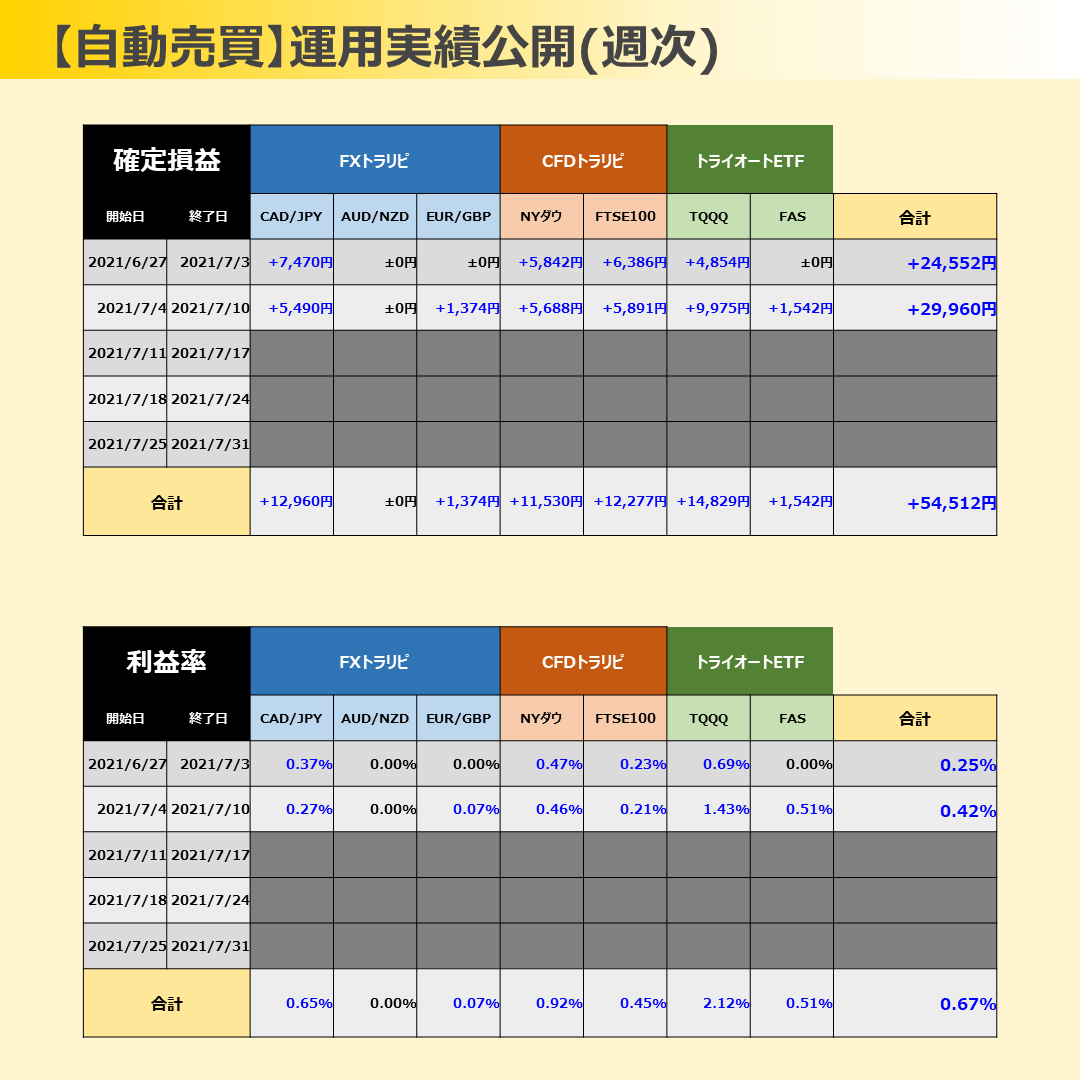 【自動売買】運用実績公開(週次)

| 確定損益 |  | FXトラリピ |  |  | CFDトラリピ |  | トライオートETF |  |  |
|---|---|---|---|---|---|---|---|---|---|
| 開始日 | 終了日 | CAD/JPY | AUD/NZD | EUR/GBP | NYダウ | FTSE100 | TQQQ | FAS | 合計 |
| 2021/6/27 | 2021/7/3 | +7,470円 | ±0円 | ±0円 | +5,842円 | +6,386円 | +4,854円 | ±0円 | +24,552円 |
| 2021/7/4 | 2021/7/10 | +5,490円 | ±0円 | +1,374円 | +5,688円 | +5,891円 | +9,975円 | +1,542円 | +29,960円 |
| 2021/7/11 | 2021/7/17 |  |  |  |  |  |  |  |  |
| 2021/7/18 | 2021/7/24 |  |  |  |  |  |  |  |  |
| 2021/7/25 | 2021/7/31 |  |  |  |  |  |  |  |  |
| 合計 |  | +12,960円 | ±0円 | +1,374円 | +11,530円 | +12,277円 | +14,829円 | +1,542円 | +54,512円 |

| 利益率 |  | FXトラリピ |  |  | CFDトラリピ |  | トライオートETF |  |  |
|---|---|---|---|---|---|---|---|---|---|
| 開始日 | 終了日 | CAD/JPY | AUD/NZD | EUR/GBP | NYダウ | FTSE100 | TQQQ | FAS | 合計 |
| 2021/6/27 | 2021/7/3 | 0.37% | 0.00% | 0.00% | 0.47% | 0.23% | 0.69% | 0.00% | 0.25% |
| 2021/7/4 | 2021/7/10 | 0.27% | 0.00% | 0.07% | 0.46% | 0.21% | 1.43% | 0.51% | 0.42% |
| 2021/7/11 | 2021/7/17 |  |  |  |  |  |  |  |  |
| 2021/7/18 | 2021/7/24 |  |  |  |  |  |  |  |  |
| 2021/7/25 | 2021/7/31 |  |  |  |  |  |  |  |  |
| 合計 |  | 0.65% | 0.00% | 0.07% | 0.92% | 0.45% | 2.12% | 0.51% | 0.67% |